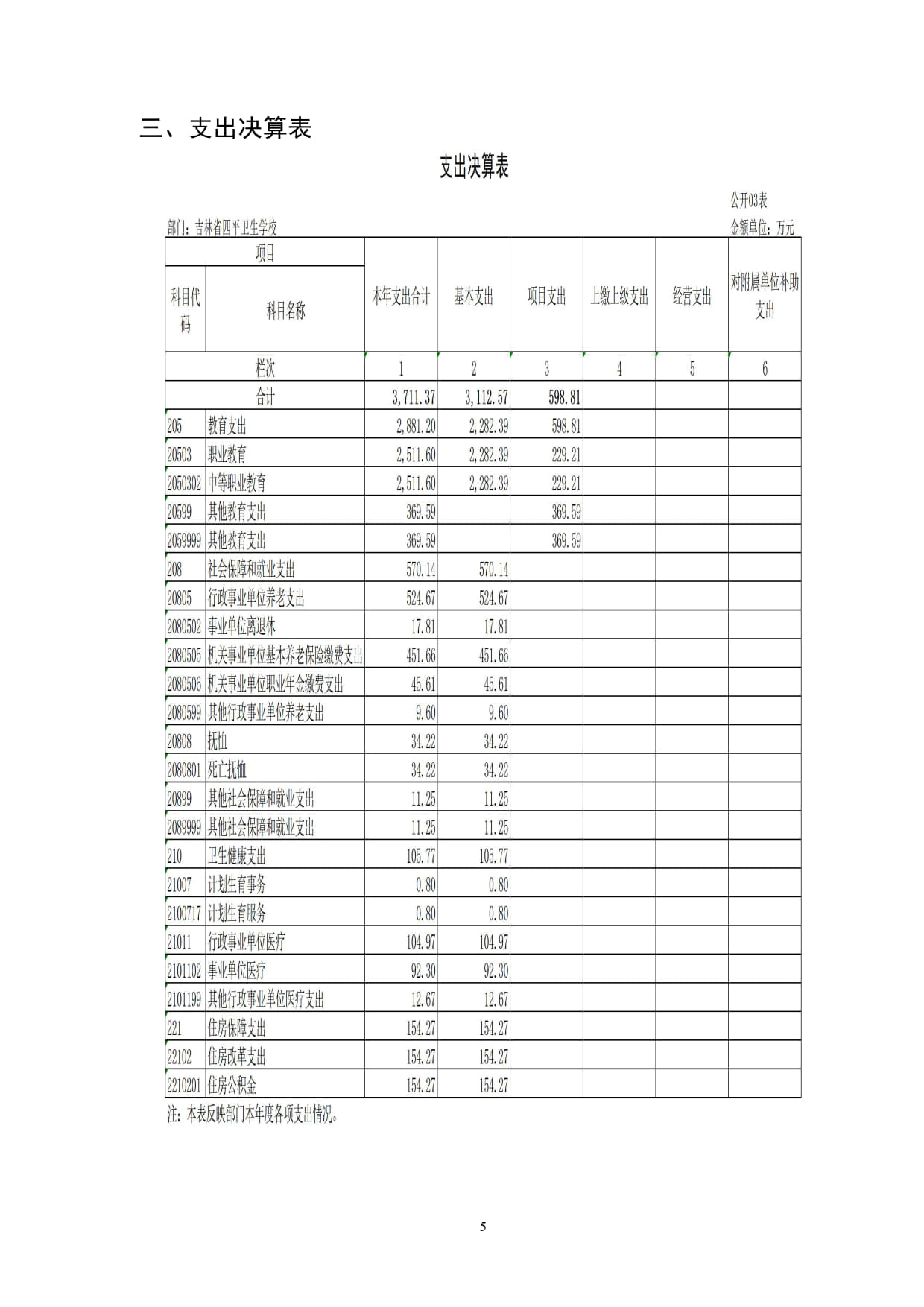 三、支出决算表

支出决算表

公开03表

部门：吉林省四平卫生学校

金额单位：万元

| 项目 | | 本年支出合计 | 基本支出 | 项目支出 | 上缴上级支出 | 经营支出 | 对附属单位补助支出 |
|---|---|---|---|---|---|---|---|
| 科目代码 | 科目名称 | | | | | | |
| 栏次 | | 1 | 2 | 3 | 4 | 5 | 6 |
| 合计 | | 3,711.37 | 3,112.57 | 598.81 | | | |
| 205 | 教育支出 | 2,881.20 | 2,282.39 | 598.81 | | | |
| 20503 | 职业教育 | 2,511.60 | 2,282.39 | 229.21 | | | |
| 2050302 | 中等职业教育 | 2,511.60 | 2,282.39 | 229.21 | | | |
| 20599 | 其他教育支出 | 369.59 | | 369.59 | | | |
| 2059999 | 其他教育支出 | 369.59 | | 369.59 | | | |
| 208 | 社会保障和就业支出 | 570.14 | 570.14 | | | | |
| 20805 | 行政事业单位养老支出 | 524.67 | 524.67 | | | | |
| 2080502 | 事业单位离退休 | 17.81 | 17.81 | | | | |
| 2080505 | 机关事业单位基本养老保险缴费支出 | 451.66 | 451.66 | | | | |
| 2080506 | 机关事业单位职业年金缴费支出 | 45.61 | 45.61 | | | | |
| 2080599 | 其他行政事业单位养老支出 | 9.60 | 9.60 | | | | |
| 20808 | 抚恤 | 34.22 | 34.22 | | | | |
| 2080801 | 死亡抚恤 | 34.22 | 34.22 | | | | |
| 20899 | 其他社会保障和就业支出 | 11.25 | 11.25 | | | | |
| 2089999 | 其他社会保障和就业支出 | 11.25 | 11.25 | | | | |
| 210 | 卫生健康支出 | 105.77 | 105.77 | | | | |
| 21007 | 计划生育事务 | 0.80 | 0.80 | | | | |
| 2100717 | 计划生育服务 | 0.80 | 0.80 | | | | |
| 21011 | 行政事业单位医疗 | 104.97 | 104.97 | | | | |
| 2101102 | 事业单位医疗 | 92.30 | 92.30 | | | | |
| 2101199 | 其他行政事业单位医疗支出 | 12.67 | 12.67 | | | | |
| 221 | 住房保障支出 | 154.27 | 154.27 | | | | |
| 22102 | 住房改革支出 | 154.27 | 154.27 | | | | |
| 2210201 | 住房公积金 | 154.27 | 154.27 | | | | |

注：本表反映部门本年度各项支出情况。

5